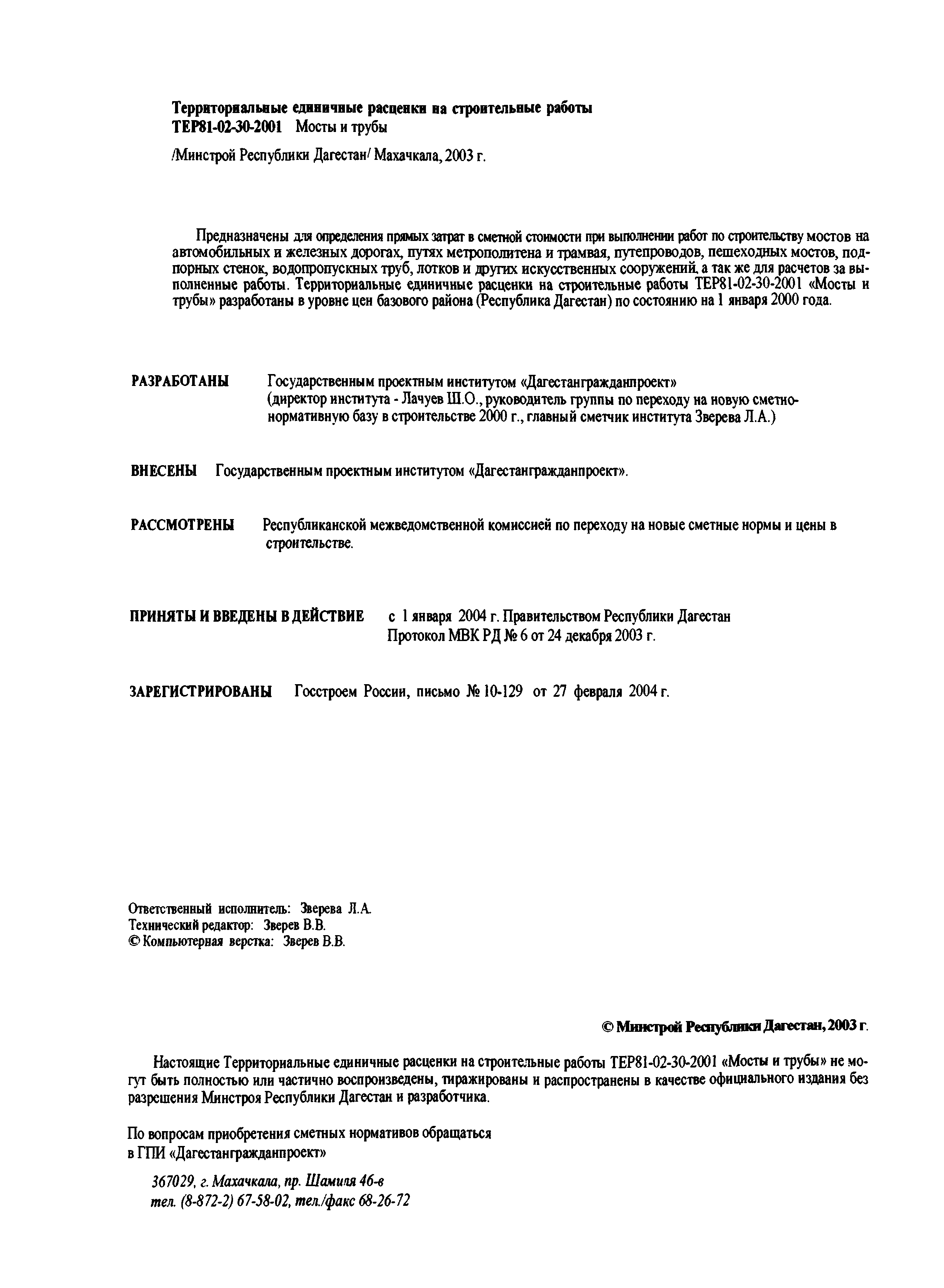 Территориальные единичные расценки на строительные работы
ТЕР81-02-30-2001 Мосты и трубы

/Минстрой Республики Дагестан/ Махачкала, 2003 г.

Предназначены для определения прямых затрат в сметной стоимости при выполнении работ по строительству мостов на автомобильных и железных дорогах, путях метрополитена и трамвая, путепроводов, пешеходных мостов, подпорных стенок, водопропускных труб, лотков и других искусственных сооружений, а так же для расчетов за выполненные работы. Территориальные единичные расценки на строительные работы ТЕР81-02-30-2001 «Мосты и трубы» разработаны в уровне цен базового района (Республика Дагестан) по состоянию на 1 января 2000 года.

РАЗРАБОТАНЫ Государственным проектным институтом «Дагестангражданпроект» (директор института - Лачуев Ш.О., руководитель группы по переходу на новую сметно-нормативную базу в строительстве 2000 г., главный сметчик института Зверева Л.А.)

ВНЕСЕНЫ Государственным проектным институтом «Дагестангражданпроект».

РАССМОТРЕНЫ Республиканской межведомственной комиссией по переходу на новые сметные нормы и цены в строительстве.

ПРИНЯТЫ И ВВЕДЕНЫ В ДЕЙСТВИЕ с 1 января 2004 г. Правительством Республики Дагестан Протокол МВК РД № 6 от 24 декабря 2003 г.

ЗАРЕГИСТРИРОВАНЫ Госстроем России, письмо № 10-129 от 27 февраля 2004 г.

Ответственный исполнитель: Зверева Л.А.
Технический редактор: Зверев В.В.
© Компьютерная верстка: Зверев В.В.

© Минстрой Республики Дагестан, 2003 г.

Настоящие Территориальные единичные расценки на строительные работы ТЕР81-02-30-2001 «Мосты и трубы» не могут быть полностью или частично воспроизведены, тиражированы и распространены в качестве официального издания без разрешения Минстроя Республики Дагестан и разработчика.

По вопросам приобретения сметных нормативов обращаться
в ГПИ «Дагестангражданпроект»

367029, г. Махачкала, пр. Шамиля 46-в
тел. (8-872-2) 67-58-02, тел./факс 68-26-72